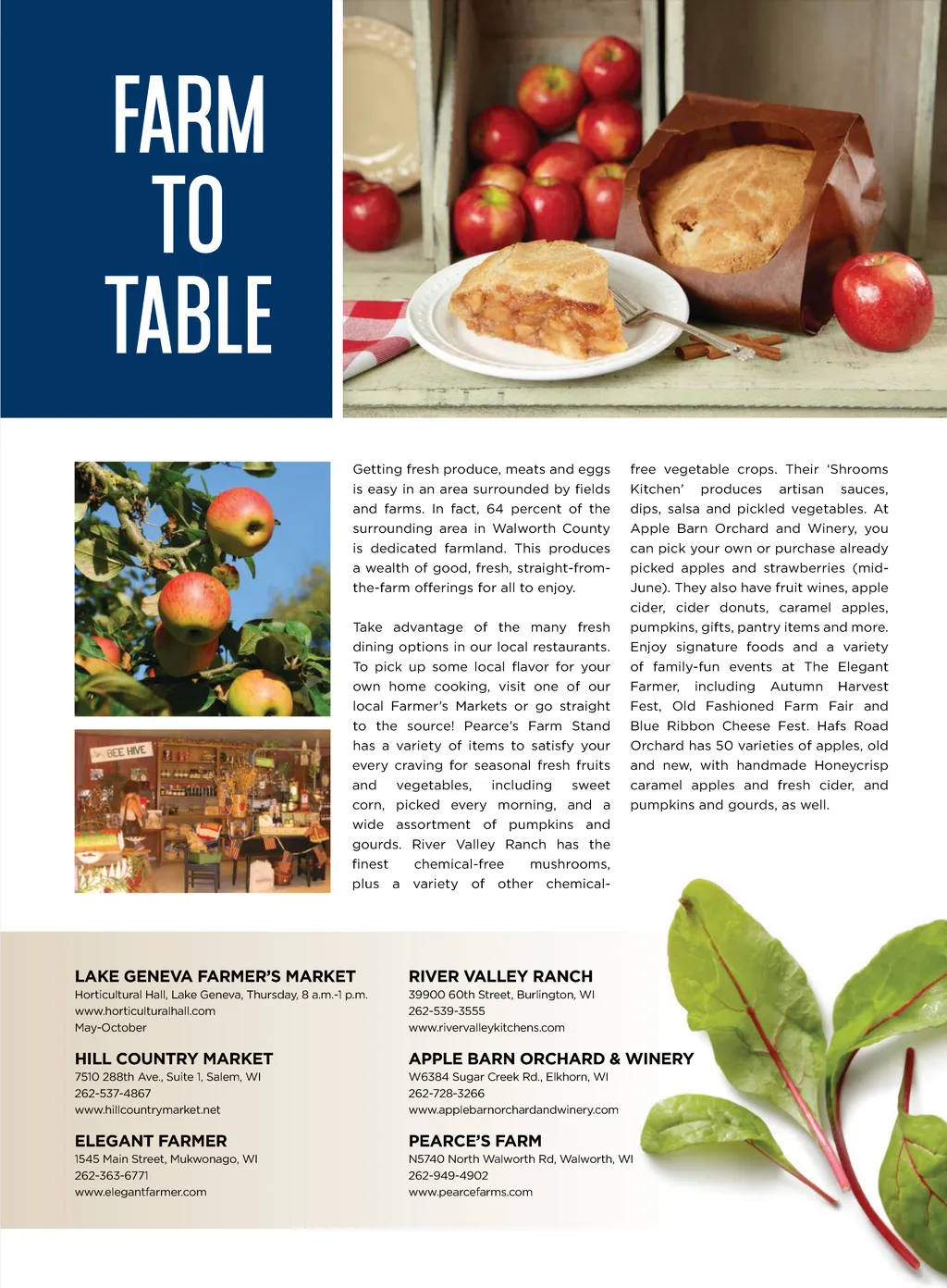 FARM TO TABLE

BEE HIVE

Getting fresh produce, meats and eggs is easy in an area surrounded by fields and farms. In fact, 64 percent of the surrounding area in Walworth County is dedicated farmland. This produces a wealth of good, fresh, straight-from-the-farm offerings for all to enjoy.

Take advantage of the many fresh dining options in our local restaurants. To pick up some local flavor for your own home cooking, visit one of our local Farmer's Markets or go straight to the source! Pearce's Farm Stand has a variety of items to satisfy your every craving for seasonal fresh fruits and vegetables, including sweet corn, picked every morning, and a wide assortment of pumpkins and gourds. River Valley Ranch has the finest chemical-free mushrooms, plus a variety of other chemical-free vegetable crops. Their 'Shrooms Kitchen' produces artisan sauces, dips, salsa and pickled vegetables. At Apple Barn Orchard and Winery, you can pick your own or purchase already picked apples and strawberries (mid-June). They also have fruit wines, apple cider, cider donuts, caramel apples, pumpkins, gifts, pantry items and more. Enjoy signature foods and a variety of family-fun events at The Elegant Farmer, including Autumn Harvest Fest, Old Fashioned Farm Fair and Blue Ribbon Cheese Fest. Hafs Road Orchard has 50 varieties of apples, old and new, with handmade Honeycrisp caramel apples and fresh cider, and pumpkins and gourds, as well.

LAKE GENEVA FARMER'S MARKET
Horticultural Hall, Lake Geneva, Thursday, 8 a.m.-1 p.m.
www.horticulturalhall.com
May-October

HILL COUNTRY MARKET
7510 288th Ave., Suite 1, Salem, WI
262-537-4867
www.hillcountrymarket.net

ELEGANT FARMER
1545 Main Street, Mukwonago, WI
262-363-6771
www.elegantfarmer.com

RIVER VALLEY RANCH
39900 60th Street, Burlington, WI
262-539-3555
www.rivervalleykitchens.com

APPLE BARN ORCHARD & WINERY
W6384 Sugar Creek Rd., Elkhorn, WI
262-728-3266
www.applebarnorchardandwinery.com

PEARCE'S FARM
N5740 North Walworth Rd, Walworth, WI
262-949-4902
www.pearcefarms.com